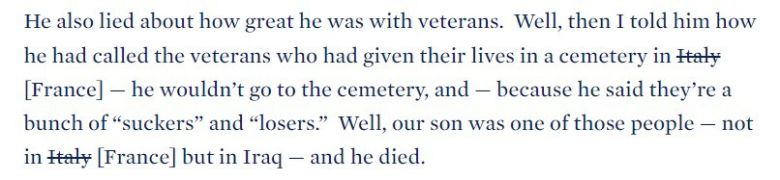 He also lied about how great he was with veterans. Well, then I told him how he had called the veterans who had given their lives in a cemetery in ~~Italy~~ [France] — he wouldn't go to the cemetery, and — because he said they're a bunch of "suckers" and "losers." Well, our son was one of those people — not in ~~Italy~~ [France] but in Iraq — and he died.